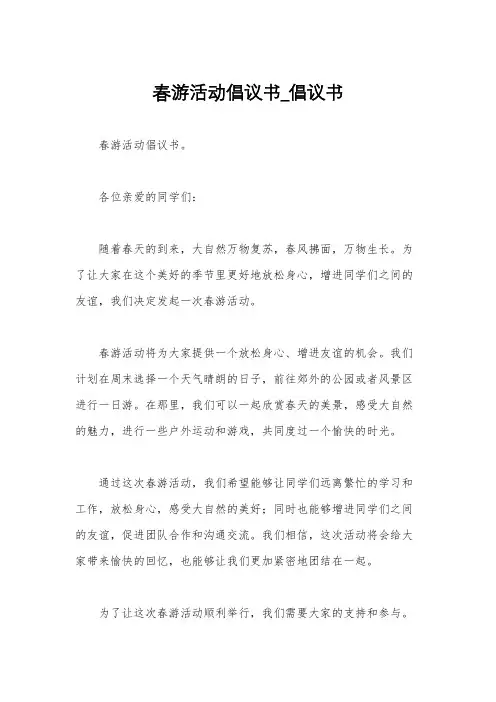 春游活动倡议书_倡议书

春游活动倡议书。

各位亲爱的同学们：

随着春天的到来，大自然万物复苏，春风拂面，万物生长。为了让大家在这个美好的季节里更好地放松身心，增进同学们之间的友谊，我们决定发起一次春游活动。

春游活动将为大家提供一个放松身心、增进友谊的机会。我们计划在周末选择一个天气晴朗的日子，前往郊外的公园或者风景区进行一日游。在那里，我们可以一起欣赏春天的美景，感受大自然的魅力，进行一些户外运动和游戏，共同度过一个愉快的时光。

通过这次春游活动，我们希望能够让同学们远离繁忙的学习和工作，放松身心，感受大自然的美好；同时也能够增进同学们之间的友谊，促进团队合作和沟通交流。我们相信，这次活动将会给大家带来愉快的回忆，也能够让我们更加紧密地团结在一起。

为了让这次春游活动顺利举行，我们需要大家的支持和参与。